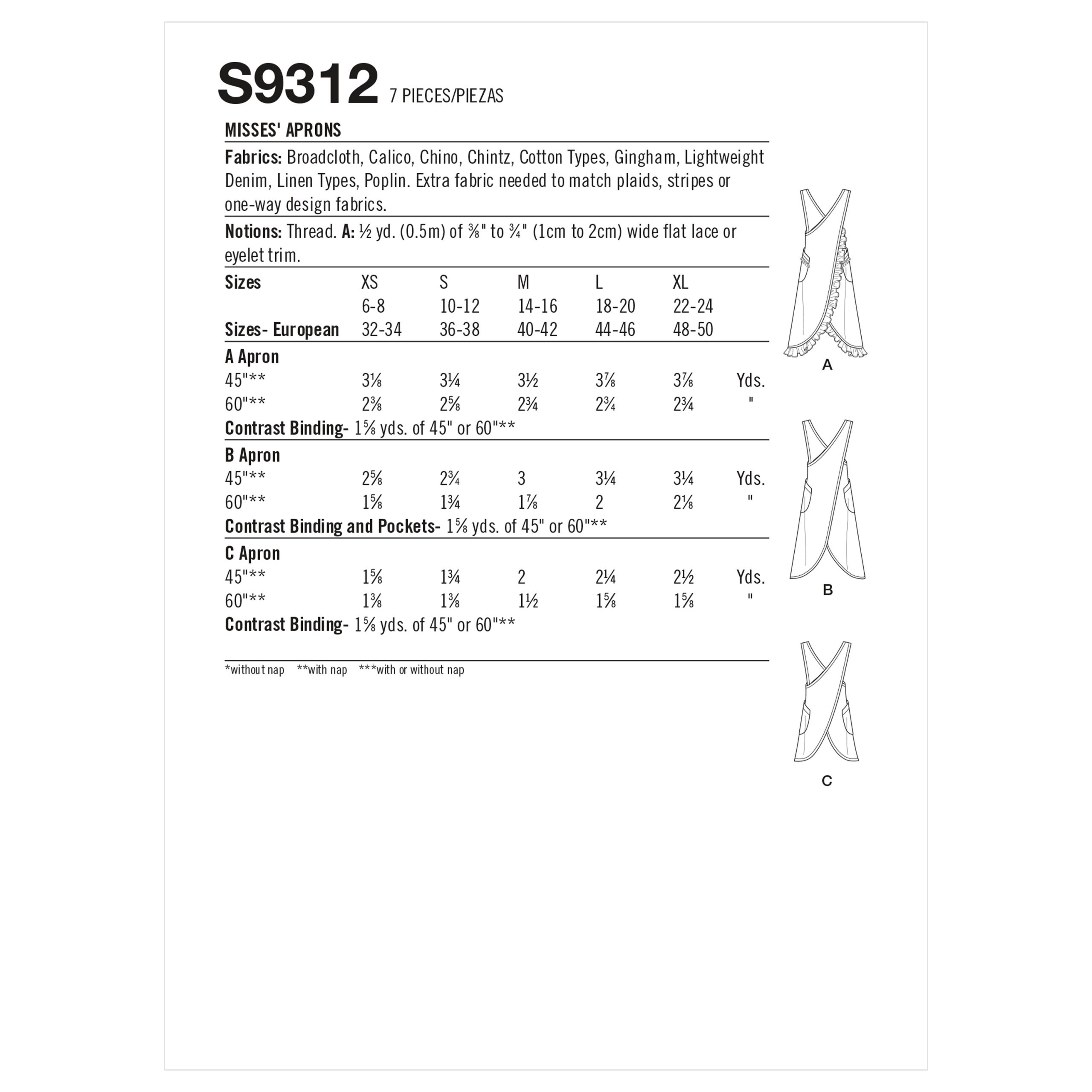 S9312 7 PIECES/PIEZAS

MISSES' APRONS

Fabrics: Broadcloth, Calico, Chino, Chintz, Cotton Types, Gingham, Lightweight Denim, Linen Types, Poplin. Extra fabric needed to match plaids, stripes or one-way design fabrics.

Notions: Thread. A: ½ yd. (0.5m) of ⅜" to ¾" (1cm to 2cm) wide flat lace or eyelet trim.

| Sizes | XS | S | M | L | XL | |
|---|---|---|---|---|---|---|
| | 6-8 | 10-12 | 14-16 | 18-20 | 22-24 | |
| Sizes- European | 32-34 | 36-38 | 40-42 | 44-46 | 48-50 | |
| A Apron | | | | | | |
| 45"** | 3⅛ | 3¼ | 3½ | 3⅞ | 3⅞ | Yds. |
| 60"** | 2⅜ | 2⅝ | 2¾ | 2¾ | 2¾ | " |
| Contrast Binding- 1⅝ yds. of 45" or 60"** | | | | | | |
| B Apron | | | | | | |
| 45"** | 2⅝ | 2¾ | 3 | 3¼ | 3¼ | Yds. |
| 60"** | 1⅝ | 1¾ | 1⅞ | 2 | 2⅛ | " |
| Contrast Binding and Pockets- 1⅝ yds. of 45" or 60"** | | | | | | |
| C Apron | | | | | | |
| 45"** | 1⅝ | 1¾ | 2 | 2¼ | 2½ | Yds. |
| 60"** | 1⅜ | 1⅜ | 1½ | 1⅝ | 1⅝ | " |
| Contrast Binding- 1⅝ yds. of 45" or 60"** | | | | | | |

*without nap **with nap ***with or without nap

A

B

C